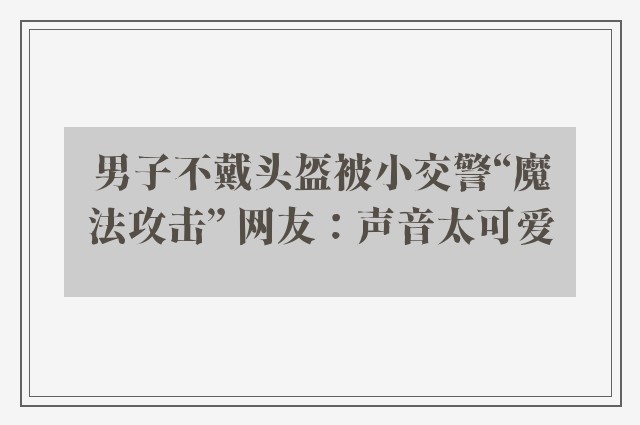 男子不戴头盔被小交警“魔法攻击” 网友：声音太可爱